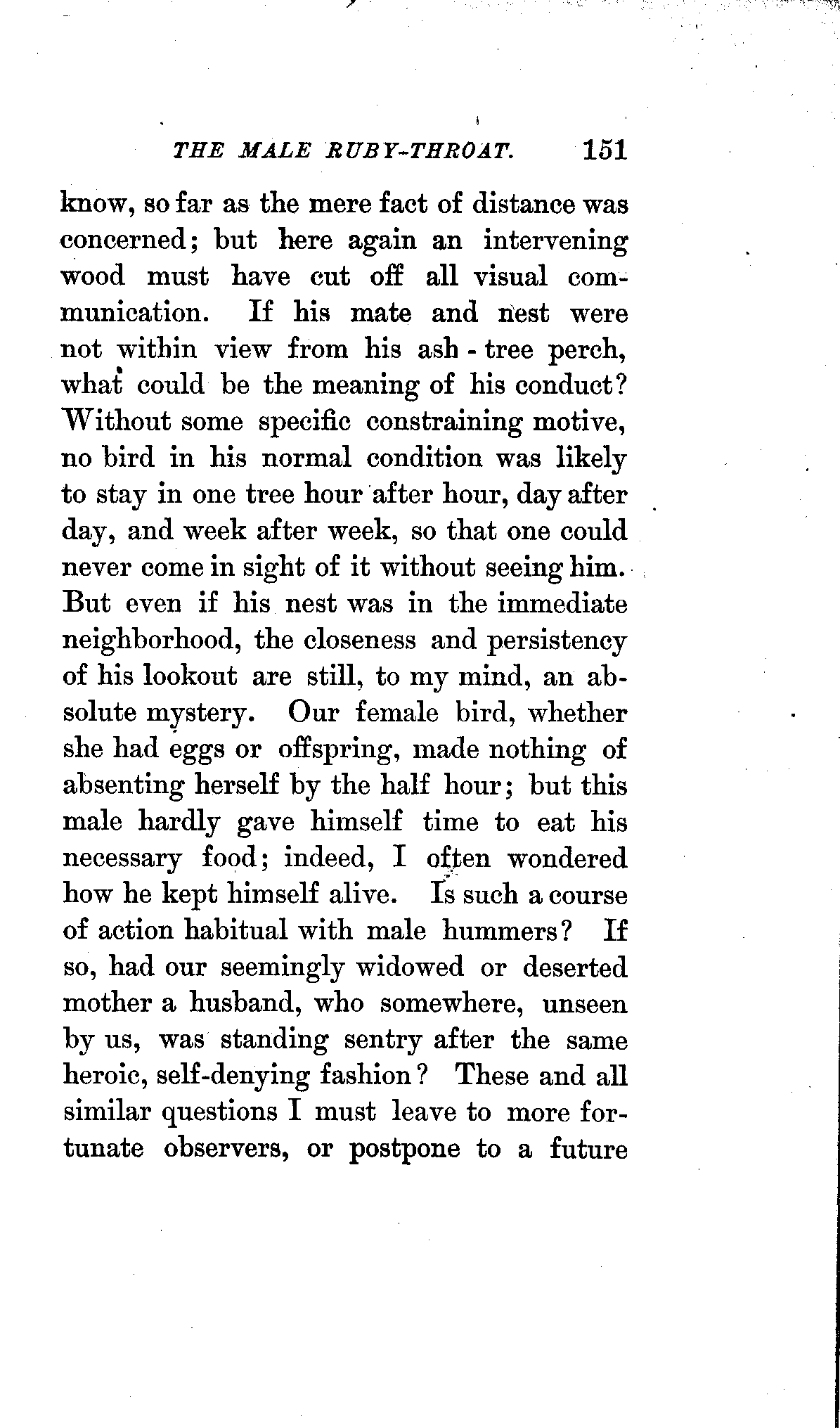 THE MALE RUBY-THROAT. 151

know, so far as the mere fact of distance was concerned; but here again an intervening wood must have cut off all visual communication. If his mate and nest were not within view from his ash-tree perch, what could be the meaning of his conduct? Without some specific constraining motive, no bird in his normal condition was likely to stay in one tree hour after hour, day after day, and week after week, so that one could never come in sight of it without seeing him. But even if his nest was in the immediate neighborhood, the closeness and persistency of his lookout are still, to my mind, an absolute mystery. Our female bird, whether she had eggs or offspring, made nothing of absenting herself by the half hour; but this male hardly gave himself time to eat his necessary food; indeed, I often wondered how he kept himself alive. Is such a course of action habitual with male hummers? If so, had our seemingly widowed or deserted mother a husband, who somewhere, unseen by us, was standing sentry after the same heroic, self-denying fashion? These and all similar questions I must leave to more fortunate observers, or postpone to a future